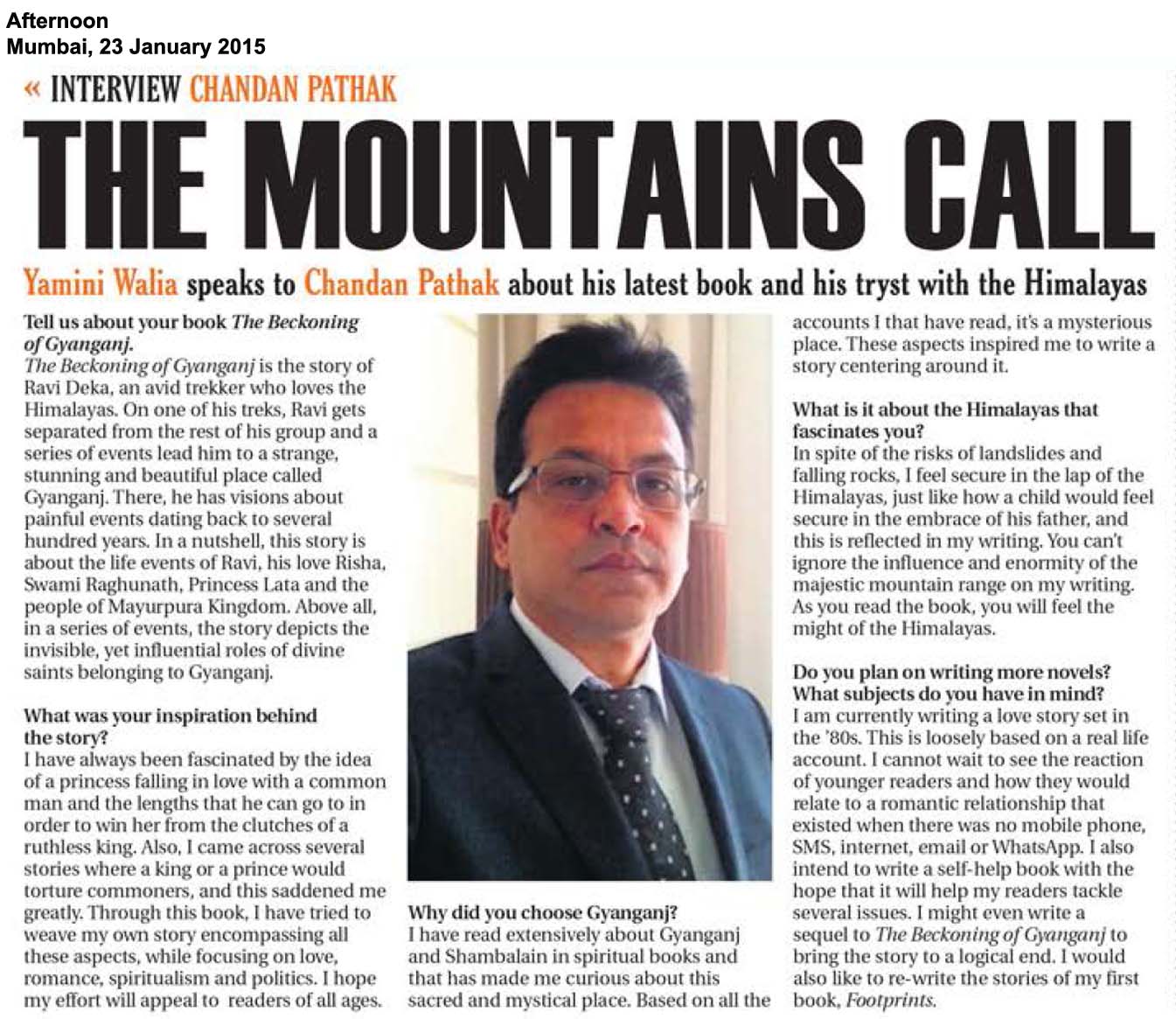 Afternoon
Mumbai, 23 January 2015

« INTERVIEW CHANDAN PATHAK

THE MOUNTAINS CALL

Yamini Walia speaks to Chandan Pathak about his latest book and his tryst with the Himalayas

Tell us about your book The Beckoning of Gyanganj.
The Beckoning of Gyanganj is the story of Ravi Deka, an avid trekker who loves the Himalayas. On one of his treks, Ravi gets separated from the rest of his group and a series of events lead him to a strange, stunning and beautiful place called Gyanganj. There, he has visions about painful events dating back to several hundred years. In a nutshell, this story is about the life events of Ravi, his love Risha, Swami Raghunath, Princess Lata and the people of Mayurpura Kingdom. Above all, in a series of events, the story depicts the invisible, yet influential roles of divine saints belonging to Gyanganj.

What was your inspiration behind the story?
I have always been fascinated by the idea of a princess falling in love with a common man and the lengths that he can go to in order to win her from the clutches of a ruthless king. Also, I came across several stories where a king or a prince would torture commoners, and this saddened me greatly. Through this book, I have tried to weave my own story encompassing all these aspects, while focusing on love, romance, spiritualism and politics. I hope my effort will appeal to readers of all ages.

Why did you choose Gyanganj?
I have read extensively about Gyanganj and Shambalain in spiritual books and that has made me curious about this sacred and mystical place. Based on all the accounts I that have read, it's a mysterious place. These aspects inspired me to write a story centering around it.

What is it about the Himalayas that fascinates you?
In spite of the risks of landslides and falling rocks, I feel secure in the lap of the Himalayas, just like how a child would feel secure in the embrace of his father, and this is reflected in my writing. You can't ignore the influence and enormity of the majestic mountain range on my writing. As you read the book, you will feel the might of the Himalayas.

Do you plan on writing more novels? What subjects do you have in mind?
I am currently writing a love story set in the '80s. This is loosely based on a real life account. I cannot wait to see the reaction of younger readers and how they would relate to a romantic relationship that existed when there was no mobile phone, SMS, internet, email or WhatsApp. I also intend to write a self-help book with the hope that it will help my readers tackle several issues. I might even write a sequel to The Beckoning of Gyanganj to bring the story to a logical end. I would also like to re-write the stories of my first book, Footprints.